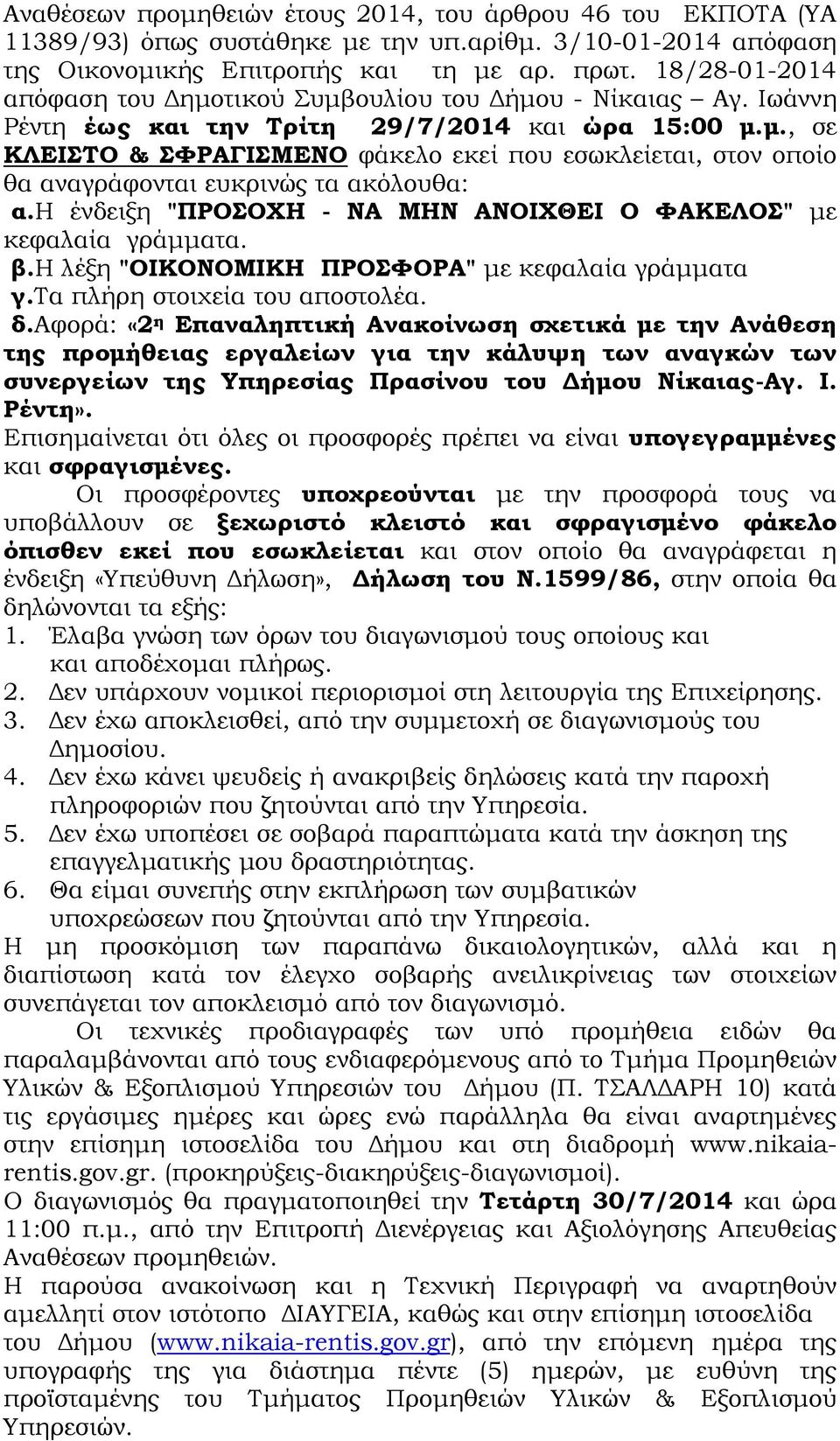 Αναθέσεων προμηθειών έτους 2014, του άρθρου 46 του ΕΚΠΟΤΑ (ΥΑ 11389/93) όπως συστάθηκε με την υπ.αρίθμ. 3/10-01-2014 απόφαση της Οικονομικής Επιτροπής και τη με αρ. πρωτ. 18/28-01-2014 απόφαση του Δημοτικού Συμβουλίου του Δήμου - Νίκαιας – Αγ. Ιωάννη Ρέντη έως και την Τρίτη 29/7/2014 και ώρα 15:00 μ.μ., σε ΚΛΕΙΣΤΟ & ΣΦΡΑΓΙΣΜΕΝΟ φάκελο εκεί που εσωκλείεται, στον οποίο θα αναγράφονται ευκρινώς τα ακόλουθα:
α.Η ένδειξη "ΠΡΟΣΟΧΗ - ΝΑ ΜΗΝ ΑΝΟΙΧΘΕΙ Ο ΦΑΚΕΛΟΣ" με κεφαλαία γράμματα.
β.Η λέξη "ΟΙΚΟΝΟΜΙΚΗ ΠΡΟΣΦΟΡΑ" με κεφαλαία γράμματα
γ.Τα πλήρη στοιχεία του αποστολέα.
δ.Αφορά: «2η Επαναληπτική Ανακοίνωση σχετικά με την Ανάθεση της προμήθειας εργαλείων για την κάλυψη των αναγκών των συνεργείων της Υπηρεσίας Πρασίνου του Δήμου Νίκαιας-Αγ. Ι. Ρέντη».
Επισημαίνεται ότι όλες οι προσφορές πρέπει να είναι υπογεγραμμένες και σφραγισμένες.
Οι προσφέροντες υποχρεούνται με την προσφορά τους να υποβάλλουν σε ξεχωριστό κλειστό και σφραγισμένο φάκελο όπισθεν εκεί που εσωκλείεται και στον οποίο θα αναγράφεται η ένδειξη «Υπεύθυνη Δήλωση», Δήλωση του Ν.1599/86, στην οποία θα δηλώνονται τα εξής:
1. Έλαβα γνώση των όρων του διαγωνισμού τους οποίους και και αποδέχομαι πλήρως.
2. Δεν υπάρχουν νομικοί περιορισμοί στη λειτουργία της Επιχείρησης.
3. Δεν έχω αποκλεισθεί, από την συμμετοχή σε διαγωνισμούς του Δημοσίου.
4. Δεν έχω κάνει ψευδείς ή ανακριβείς δηλώσεις κατά την παροχή πληροφοριών που ζητούνται από την Υπηρεσία.
5. Δεν έχω υποπέσει σε σοβαρά παραπτώματα κατά την άσκηση της επαγγελματικής μου δραστηριότητας.
6. Θα είμαι συνεπής στην εκπλήρωση των συμβατικών υποχρεώσεων που ζητούνται από την Υπηρεσία.
Η μη προσκόμιση των παραπάνω δικαιολογητικών, αλλά και η διαπίστωση κατά τον έλεγχο σοβαρής ανειλικρίνειας των στοιχείων συνεπάγεται τον αποκλεισμό από τον διαγωνισμό.
Οι τεχνικές προδιαγραφές των υπό προμήθεια ειδών θα παραλαμβάνονται από τους ενδιαφερόμενους από το Τμήμα Προμηθειών Υλικών & Εξοπλισμού Υπηρεσιών του Δήμου (Π. ΤΣΑΛΔΑΡΗ 10) κατά τις εργάσιμες ημέρες και ώρες ενώ παράλληλα θα είναι αναρτημένες στην επίσημη ιστοσελίδα του Δήμου και στη διαδρομή www.nikaia-rentis.gov.gr. (προκηρύξεις-διακηρύξεις-διαγωνισμοί).
Ο διαγωνισμός θα πραγματοποιηθεί την Τετάρτη 30/7/2014 και ώρα 11:00 π.μ., από την Επιτροπή Διενέργειας και Αξιολόγησης Απευθείας Αναθέσεων προμηθειών.
Η παρούσα ανακοίνωση και η Τεχνική Περιγραφή να αναρτηθούν αμελλητί στον ιστότοπο ΔΙΑΥΓΕΙΑ, καθώς και στην επίσημη ιστοσελίδα του Δήμου (www.nikaia-rentis.gov.gr), από την επόμενη ημέρα της υπογραφής της για διάστημα πέντε (5) ημερών, με ευθύνη της προϊσταμένης του Τμήματος Προμηθειών Υλικών & Εξοπλισμού Υπηρεσιών.